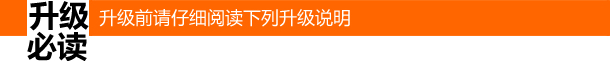 升级必读

升级前请仔细阅读下列升级说明